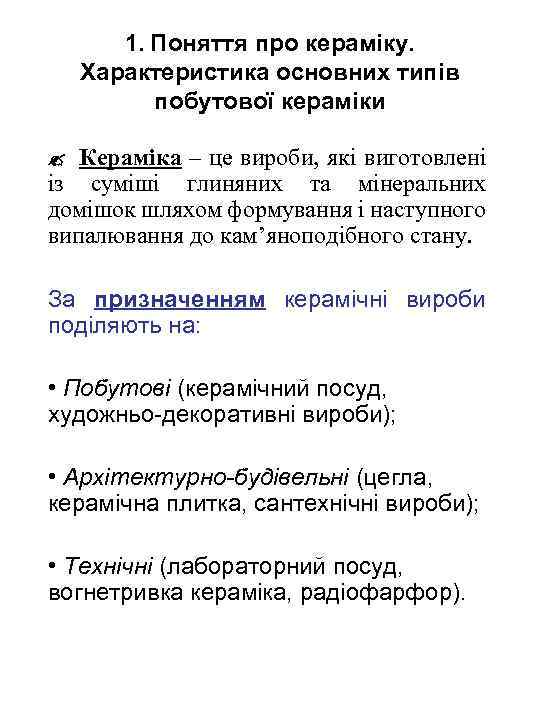 1. Поняття про кераміку. Характеристика основних типів побутової кераміки

Кераміка – це вироби, які виготовлені із суміші глиняних та мінеральних домішок шляхом формування і наступного випалювання до кам’яноподібного стану.

За призначенням керамічні вироби поділяють на:

• Побутові (керамічний посуд, художньо-декоративні вироби);

• Архітектурно-будівельні (цегла, керамічна плитка, сантехнічні вироби);

• Технічні (лабораторний посуд, вогнетривка кераміка, радіофарфор).